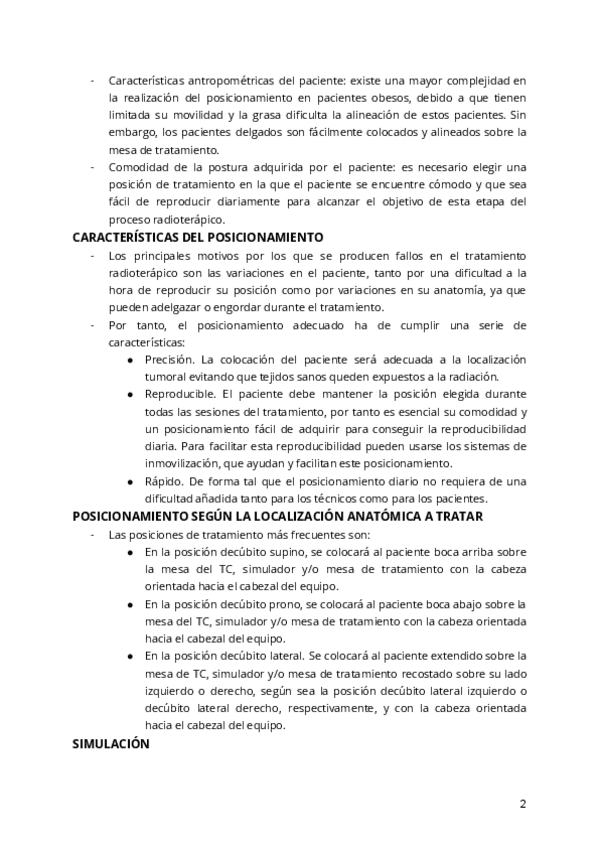 - Características antropométricas del paciente: existe una mayor complejidad en la realización del posicionamiento en pacientes obesos, debido a que tienen limitada su movilidad y la grasa dificulta la alineación de estos pacientes. Sin embargo, los pacientes delgados son fácilmente colocados y alineados sobre la mesa de tratamiento.
- Comodidad de la postura adquirida por el paciente: es necesario elegir una posición de tratamiento en la que el paciente se encuentre cómodo y que sea fácil de reproducir diariamente para alcanzar el objetivo de esta etapa del proceso radioterápico.

CARACTERÍSTICAS DEL POSICIONAMIENTO

- Los principales motivos por los que se producen fallos en el tratamiento radioterápico son las variaciones en el paciente, tanto por una dificultad a la hora de reproducir su posición como por variaciones en su anatomía, ya que pueden adelgazar o engordar durante el tratamiento.
- Por tanto, el posicionamiento adecuado ha de cumplir una serie de características:
  ● Precisión. La colocación del paciente será adecuada a la localización tumoral evitando que tejidos sanos queden expuestos a la radiación.
  ● Reproducible. El paciente debe mantener la posición elegida durante todas las sesiones del tratamiento, por tanto es esencial su comodidad y un posicionamiento fácil de adquirir para conseguir la reproducibilidad diaria. Para facilitar esta reproducibilidad pueden usarse los sistemas de inmovilización, que ayudan y facilitan este posicionamiento.
  ● Rápido. De forma tal que el posicionamiento diario no requiera de una dificultad añadida tanto para los técnicos como para los pacientes.

POSICIONAMIENTO SEGÚN LA LOCALIZACIÓN ANATÓMICA A TRATAR

- Las posiciones de tratamiento más frecuentes son:
  ● En la posición decúbito supino, se colocará al paciente boca arriba sobre la mesa del TC, simulador y/o mesa de tratamiento con la cabeza orientada hacia el cabezal del equipo.
  ● En la posición decúbito prono, se colocará al paciente boca abajo sobre la mesa del TC, simulador y/o mesa de tratamiento con la cabeza orientada hacia el cabezal del equipo.
  ● En la posición decúbito lateral. Se colocará al paciente extendido sobre la mesa de TC, simulador y/o mesa de tratamiento recostado sobre su lado izquierdo o derecho, según sea la posición decúbito lateral izquierdo o decúbito lateral derecho, respectivamente, y con la cabeza orientada hacia el cabezal del equipo.

SIMULACIÓN

2